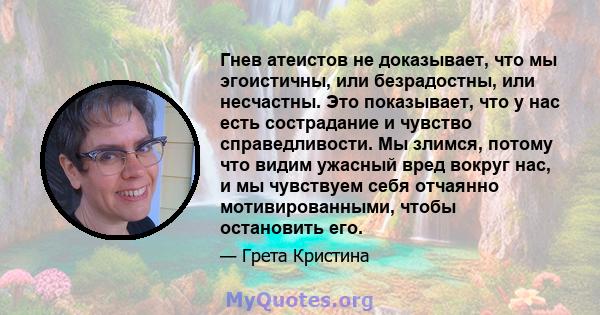 Гнев атеистов не доказывает, что мы эгоистичны, или безрадостны, или несчастны. Это показывает, что у нас есть сострадание и чувство справедливости. Мы злимся, потому что видим ужасный вред вокруг нас, и мы чувствуем себя отчаянно мотивированными, чтобы остановить его.

— Грета Кристина

MyQuotes.org